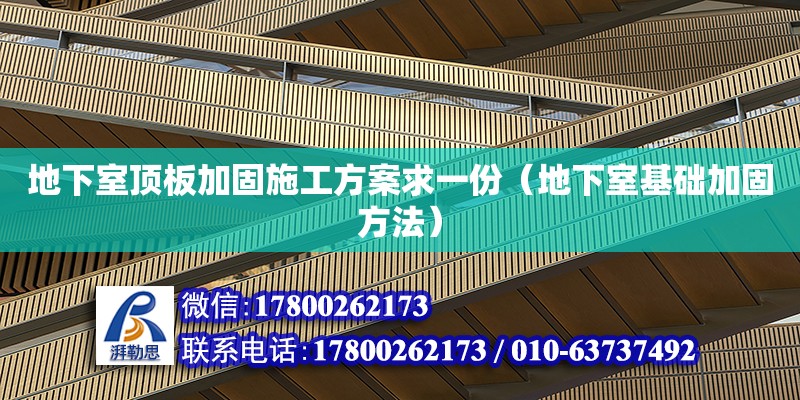 地下室顶板加固施工方案求一份（地下室基础加固方法）

湃勒思

微信:17800262173

联系电话:17800262173 / 010-63737492